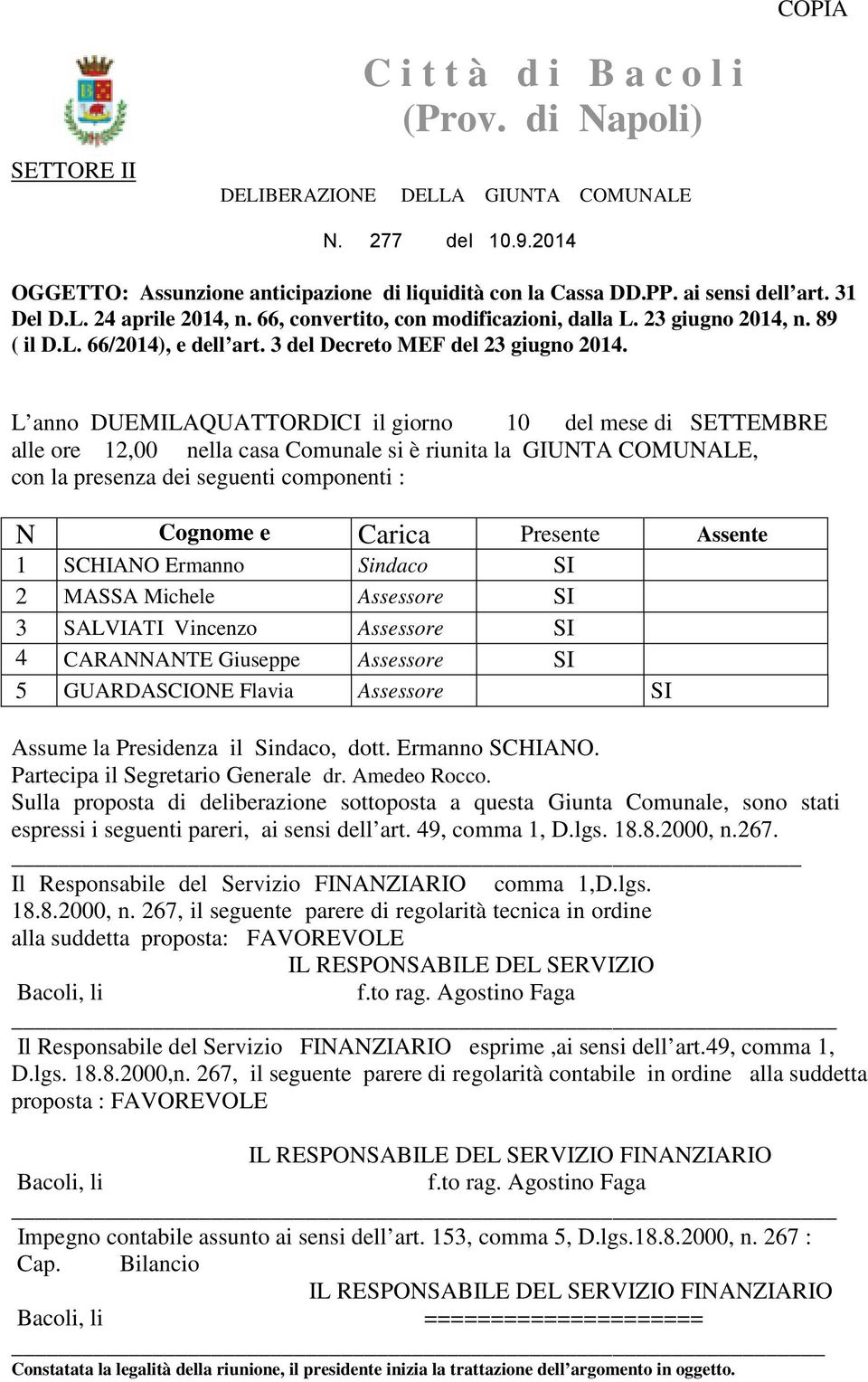 COPIA

Città di Bacoli
(Prov. di Napoli)

SETTORE II

DELIBERAZIONE DELLA GIUNTA COMUNALE

N. 277 del 10.9.2014

OGGETTO: Assunzione anticipazione di liquidità con la Cassa DD.PP. ai sensi dell'art. 31 Del D.L. 24 aprile 2014, n. 66, convertito, con modificazioni, dalla L. 23 giugno 2014, n. 89 ( il D.L. 66/2014), e dell'art. 3 del Decreto MEF del 23 giugno 2014.

L'anno DUEMILAQUATTORDICI il giorno 10 del mese di SETTEMBRE alle ore 12,00 nella casa Comunale si è riunita la GIUNTA COMUNALE, con la presenza dei seguenti componenti :

| N | Cognome e | Carica | Presente | Assente |
|---|---|---|---|---|
| 1 | SCHIANO Ermanno | Sindaco | SI | |
| 2 | MASSA Michele | Assessore | SI | |
| 3 | SALVIATI Vincenzo | Assessore | SI | |
| 4 | CARANNANTE Giuseppe | Assessore | SI | |
| 5 | GUARDASCIONE Flavia | Assessore | | SI |

Assume la Presidenza il Sindaco, dott. Ermanno SCHIANO.
Partecipa il Segretario Generale dr. Amedeo Rocco.
Sulla proposta di deliberazione sottoposta a questa Giunta Comunale, sono stati espressi i seguenti pareri, ai sensi dell'art. 49, comma 1, D.lgs. 18.8.2000, n.267.

Il Responsabile del Servizio FINANZIARIO comma 1,D.lgs. 18.8.2000, n. 267, il seguente parere di regolarità tecnica in ordine alla suddetta proposta: FAVOREVOLE
IL RESPONSABILE DEL SERVIZIO
Bacoli, li f.to rag. Agostino Faga

Il Responsabile del Servizio FINANZIARIO esprime ,ai sensi dell'art.49, comma 1, D.lgs. 18.8.2000,n. 267, il seguente parere di regolarità contabile in ordine alla suddetta proposta : FAVOREVOLE

IL RESPONSABILE DEL SERVIZIO FINANZIARIO
Bacoli, li f.to rag. Agostino Faga

Impegno contabile assunto ai sensi dell'art. 153, comma 5, D.lgs.18.8.2000, n. 267 :
Cap. Bilancio
IL RESPONSABILE DEL SERVIZIO FINANZIARIO
Bacoli, li ====================

Constatata la legalità della riunione, il presidente inizia la trattazione dell'argomento in oggetto.